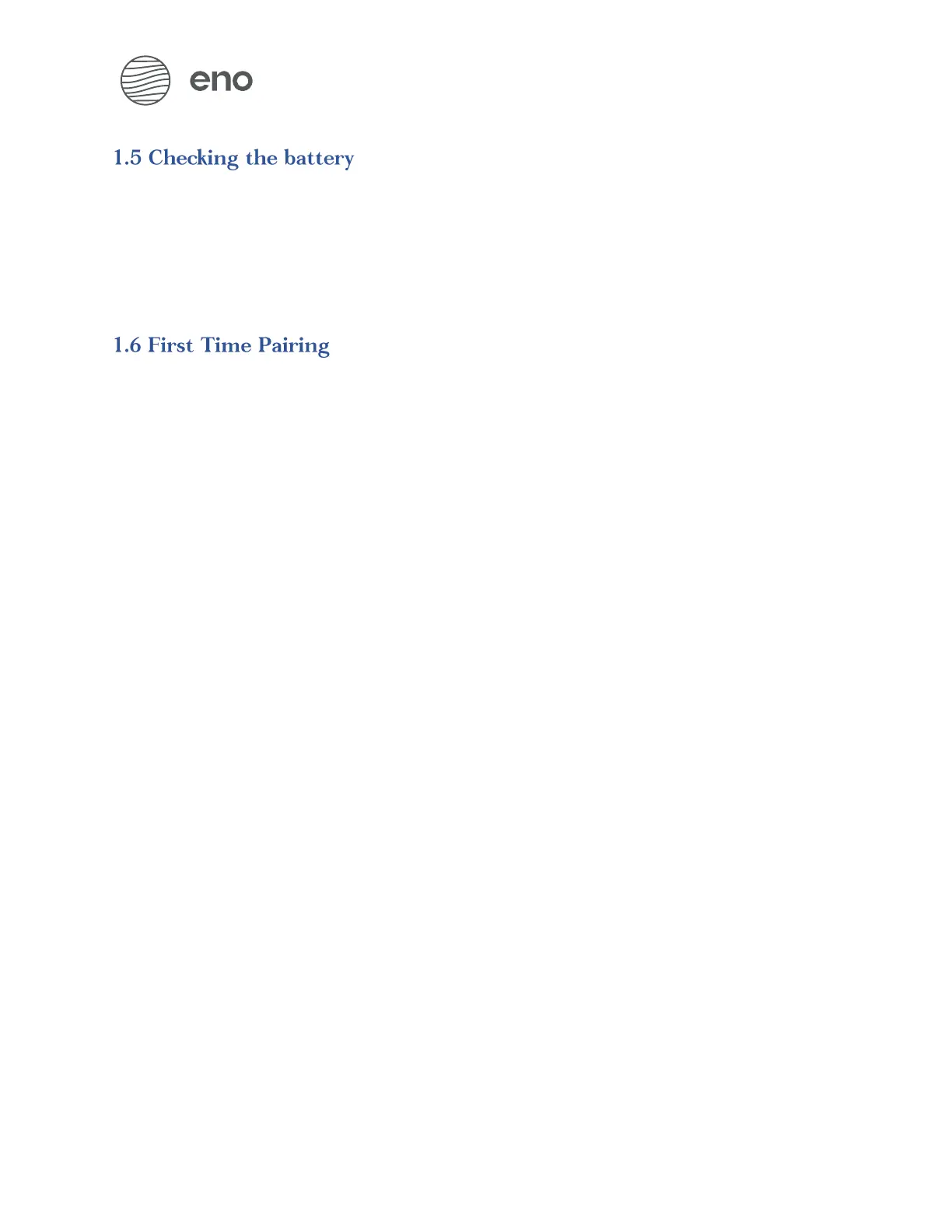 eno

1.5 Checking the battery

1.6 First Time Pairing